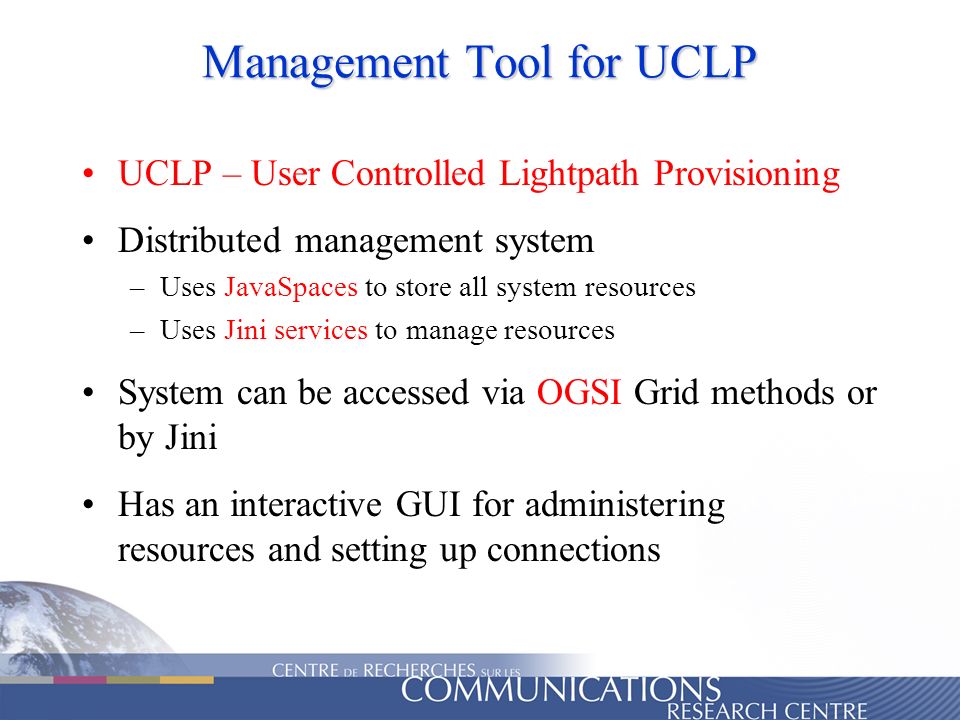 Management Tool for UCLP

• UCLP – User Controlled Lightpath Provisioning

• Distributed management system
– Uses JavaSpaces to store all system resources
– Uses Jini services to manage resources

• System can be accessed via OGSI Grid methods or by Jini

• Has an interactive GUI for administering resources and setting up connections

CENTRE DE RECHERCHES SUR LES COMMUNICATIONS RESEARCH CENTRE